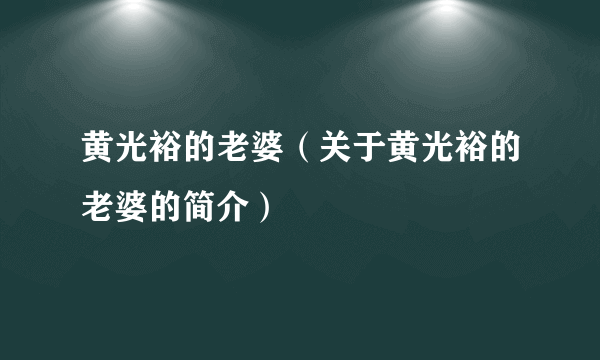 黄光裕的老婆（关于黄光裕的老婆的简介）